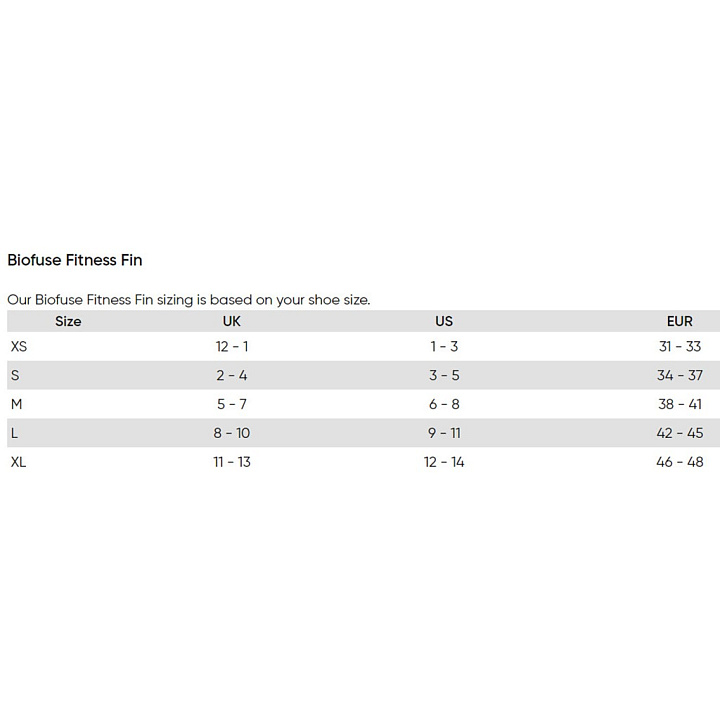 Biofuse Fitness Fin

Our Biofuse Fitness Fin sizing is based on your shoe size.

| Size | UK | US | EUR |
|---|---|---|---|
| XS | 12 - 1 | 1 - 3 | 31 - 33 |
| S | 2 - 4 | 3 - 5 | 34 - 37 |
| M | 5 - 7 | 6 - 8 | 38 - 41 |
| L | 8 - 10 | 9 - 11 | 42 - 45 |
| XL | 11 - 13 | 12 - 14 | 46 - 48 |